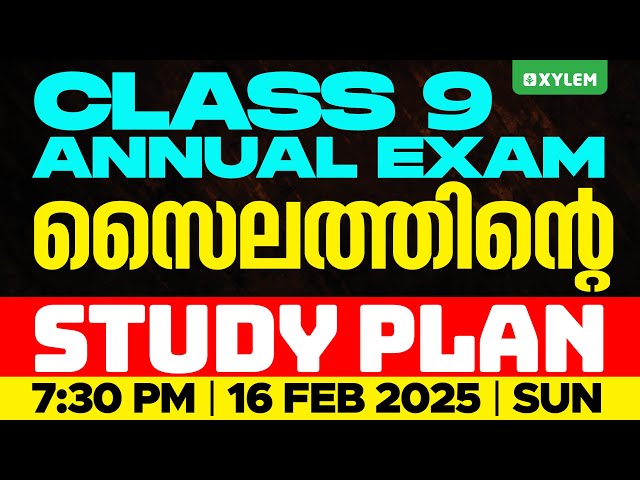 XYLEM

CLASS 9
ANNUAL EXAM
സൈലത്തിന്റെ
STUDY PLAN
7:30 PM | 16 FEB 2025 | SUN